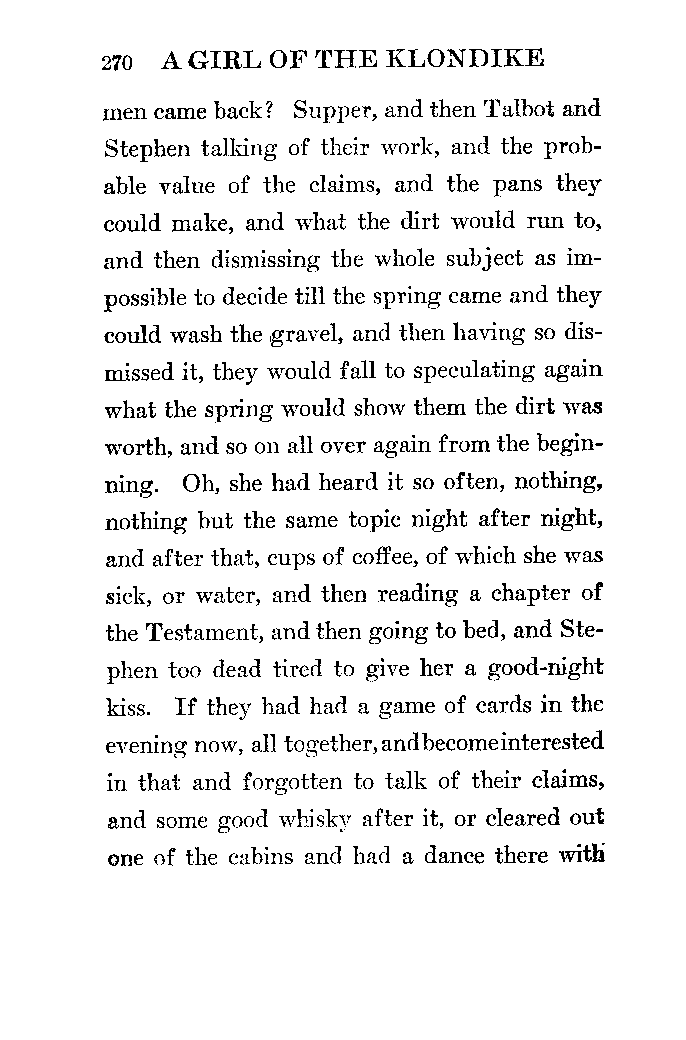 270 A GIRL OF THE KLONDIKE

men came back? Supper, and then Talbot and Stephen talking of their work, and the probable value of the claims, and the pans they could make, and what the dirt would run to, and then dismissing the whole subject as impossible to decide till the spring came and they could wash the gravel, and then having so dismissed it, they would fall to speculating again what the spring would show them the dirt was worth, and so on all over again from the beginning. Oh, she had heard it so often, nothing, nothing but the same topic night after night, and after that, cups of coffee, of which she was sick, or water, and then reading a chapter of the Testament, and then going to bed, and Stephen too dead tired to give her a good-night kiss. If they had had a game of cards in the evening now, all together, and become interested in that and forgotten to talk of their claims, and some good whisky after it, or cleared out one of the cabins and had a dance there with